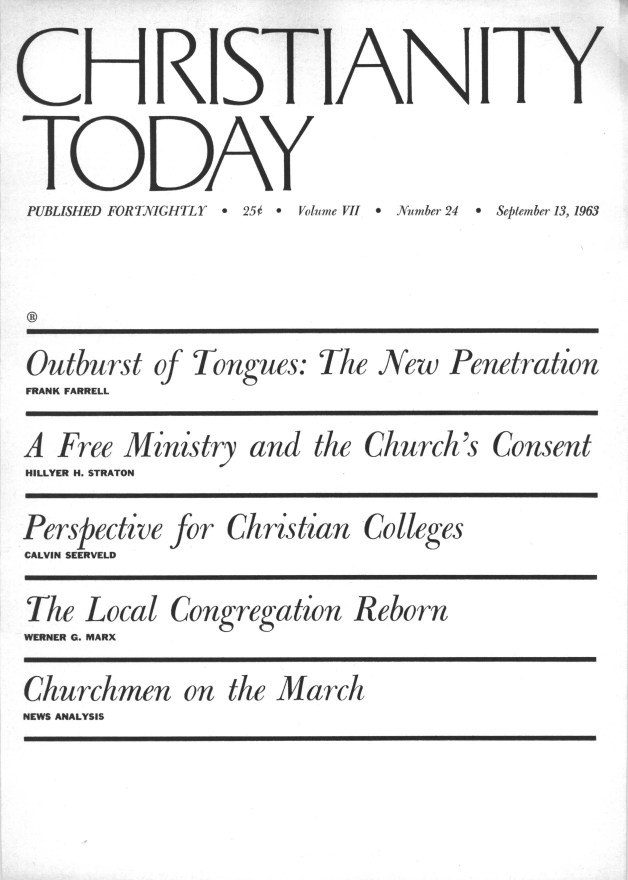 CHRISTIANITY TODAY

PUBLISHED FORTNIGHTLY • 25¢ • Volume VII • Number 24 • September 13, 1963

®

Outburst of Tongues: The New Penetration
FRANK FARRELL

A Free Ministry and the Church's Consent
HILLYER H. STRATON

Perspective for Christian Colleges
CALVIN SEERVELD

The Local Congregation Reborn
WERNER G. MARX

Churchmen on the March
NEWS ANALYSIS